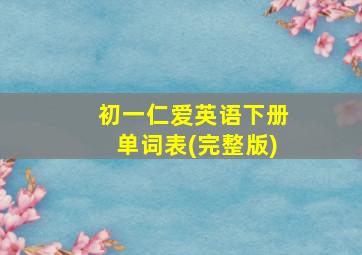 初一仁爱英语下册
单词表(完整版)